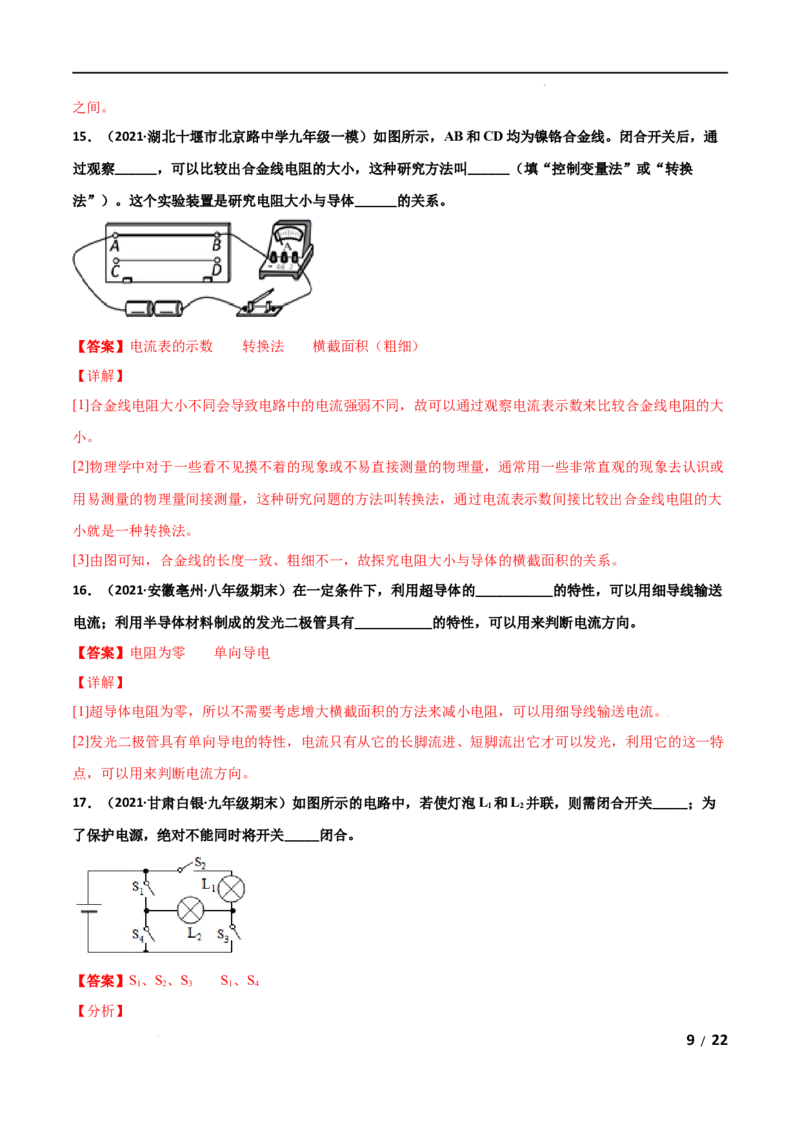 之间。

15．（2021·湖北十堰市北京路中学九年级一模）如图所示，AB和CD均为镍铬合金线。闭合开关后，通过观察____，可以比较出合金线电阻的大小，这种研究方法叫____（填“控制变量法”或“转换法”）。这个实验装置是研究电阻大小与导体____的关系。

A B C D

【答案】电流表的示数 转换法 横截面积（粗细）

【详解】

[1]合金线电阻大小不同会导致电路中的电流强弱不同，故可以通过观察电流表示数来比较合金线电阻的大小。

[2]物理学中对于一些看不见摸不着的现象或不易直接测量的物理量，通常用一些非常直观的现象去认识或用易测量的物理量间接测量，这种研究问题的方法叫转换法，通过电流表示数间接比较出合金线电阻的大小就是一种转换法。

[3]由图可知，合金线的长度一致、粗细不一，故探究电阻大小与导体的横截面积的关系。

16．（2021·安徽亳州·八年级期末）在一定条件下，利用超导体的____的特性，可以用细导线输送电流；利用半导体材料制成的发光二极管具有____的特性，可以用来判断电流方向。

【答案】电阻为零 单向导电

【详解】

[1]超导体电阻为零，所以不需要考虑增大横截面积的方法来减小电阻，可以用细导线输送电流。

[2]发光二极管具有单向导电的特性，电流只有从它的长脚流进、短脚流出它才可以发光，利用它的这一特点，可以用来判断电流方向。

17．（2021·甘肃白银·九年级期末）如图所示的电路中，若使灯泡$L_1$和$L_2$并联，则需闭合开关____；为了保护电源，绝对不能同时将开关____闭合。

$S_2$ $S_1$ $L_1$ $S_4$ $L_2$ $S_3$

【答案】$S_1$、$S_2$、$S_3$ $S_1$、$S_4$

【分析】

9 / 22